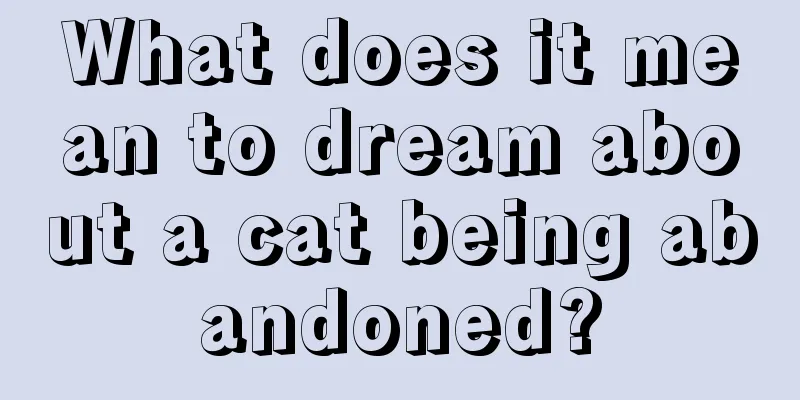 What does it mean to dream about a cat being abandoned?